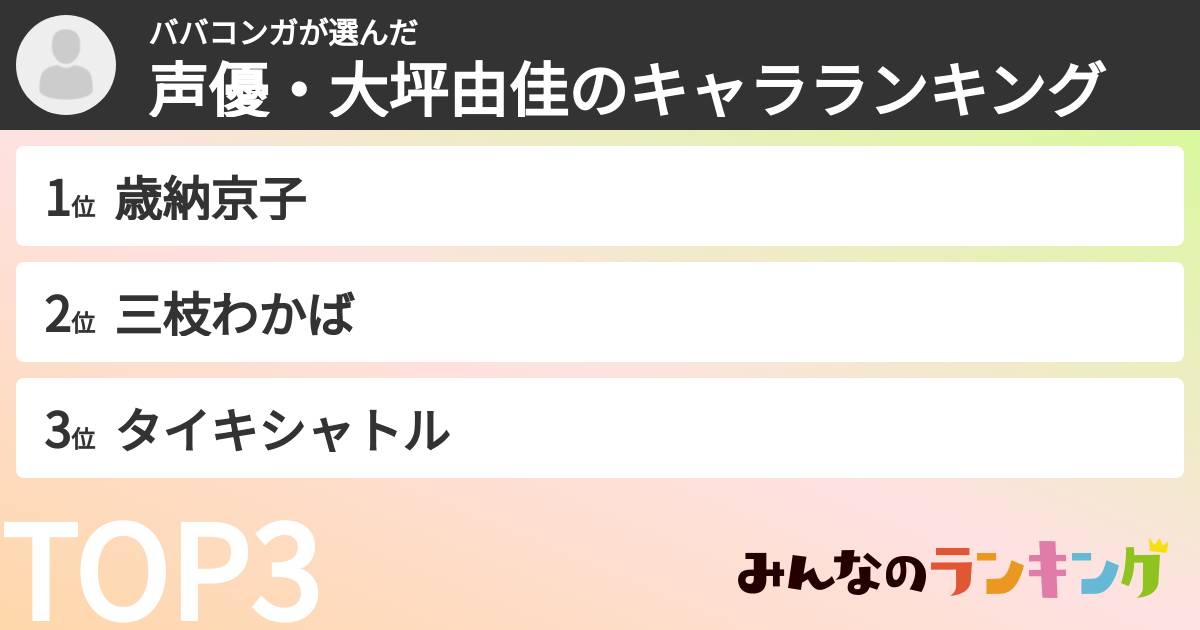 ババコンガが選んだ
声優・大坪由佳のキャラランキング

1位 歳納京子

2位 三枝わかば

3位 タイキシャトル

TOP3

みんなのランキング